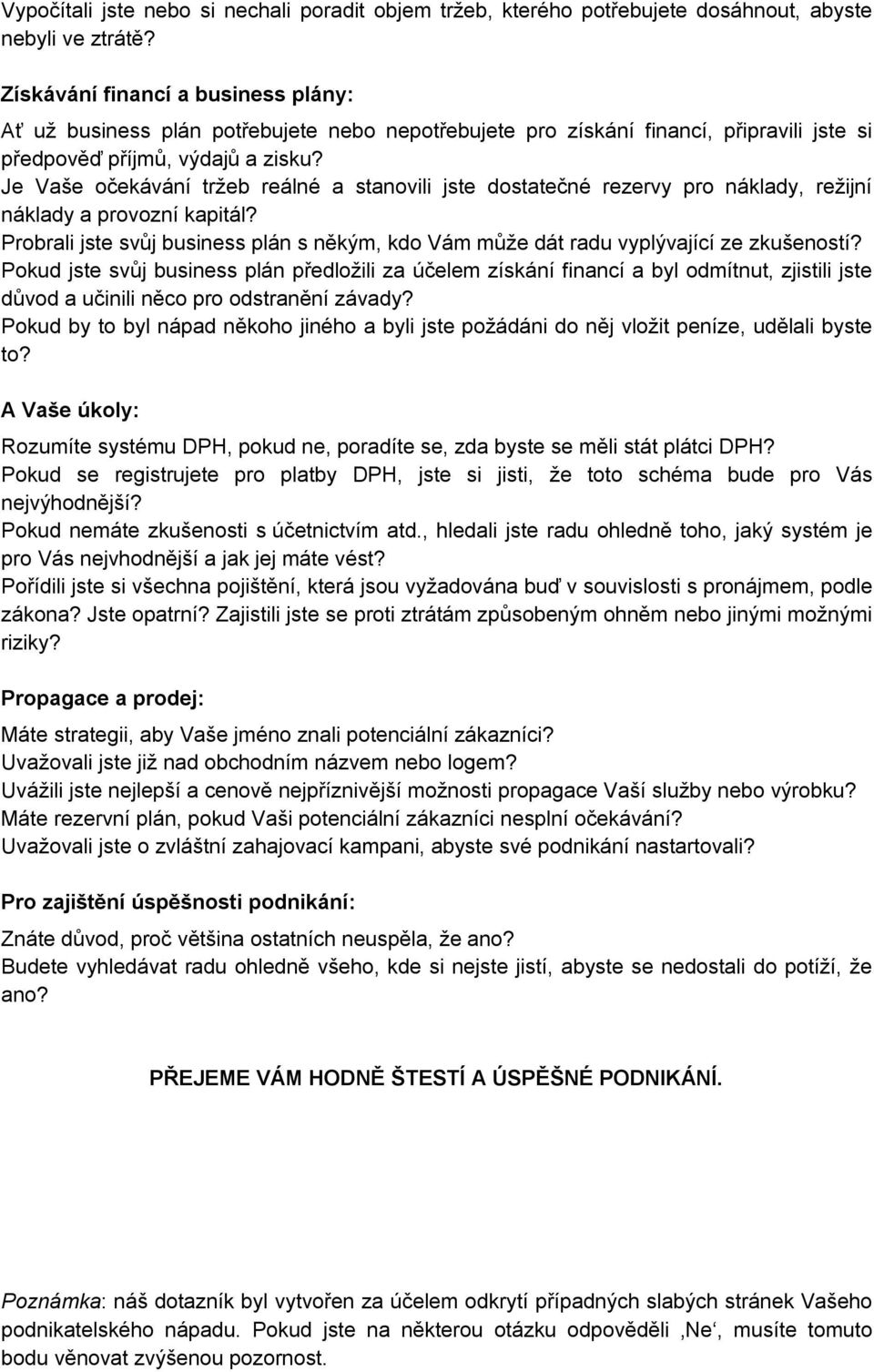 Vypočítali jste nebo si nechali poradit objem tržeb, kterého potřebujete dosáhnout, abyste nebyli ve ztrátě?

Získávání financí a business plány:

Ať už business plán potřebujete nebo nepotřebujete pro získání financí, připravili jste si předpověď příjmů, výdajů a zisku?
Je Vaše očekávání tržeb reálné a stanovili jste dostatečné rezervy pro náklady, režijní náklady a provozní kapitál?
Probrali jste svůj business plán s někým, kdo Vám může dát radu vyplývající ze zkušeností?
Pokud jste svůj business plán předložili za účelem získání financí a byl odmítnut, zjistili jste důvod a učinili něco pro odstranění závady?
Pokud by to byl nápad někoho jiného a byli jste požádáni do něj vložit peníze, udělali byste to?

A Vaše úkoly:

Rozumíte systému DPH, pokud ne, poradíte se, zda byste se měli stát plátci DPH?
Pokud se registrujete pro platby DPH, jste si jisti, že toto schéma bude pro Vás nejvýhodnější?
Pokud nemáte zkušenosti s účetnictvím atd., hledali jste radu ohledně toho, jaký systém je pro Vás nejvhodnější a jak jej máte vést?
Pořídili jste si všechna pojištění, která jsou vyžadována buď v souvislosti s pronájmem, podle zákona? Jste opatrní? Zajistili jste se proti ztrátám způsobeným ohněm nebo jinými možnými riziky?

Propagace a prodej:

Máte strategii, aby Vaše jméno znali potenciální zákazníci?
Uvažovali jste již nad obchodním názvem nebo logem?
Uvážili jste nejlepší a cenově nejpříznivější možnosti propagace Vaší služby nebo výrobku?
Máte rezervní plán, pokud Vaši potenciální zákazníci nesplní očekávání?
Uvažovali jste o zvláštní zahajovací kampani, abyste své podnikání nastartovali?

Pro zajištění úspěšnosti podnikání:

Znáte důvod, proč většina ostatních neuspěla, že ano?
Budete vyhledávat radu ohledně všeho, kde si nejste jistí, abyste se nedostali do potíží, že ano?

PŘEJEME VÁM HODNĚ ŠTESTÍ A ÚSPĚŠNÉ PODNIKÁNÍ.

Poznámka: náš dotazník byl vytvořen za účelem odkrytí případných slabých stránek Vašeho podnikatelského nápadu. Pokud jste na některou otázku odpověděli ‚Ne‘, musíte tomuto bodu věnovat zvýšenou pozornost.